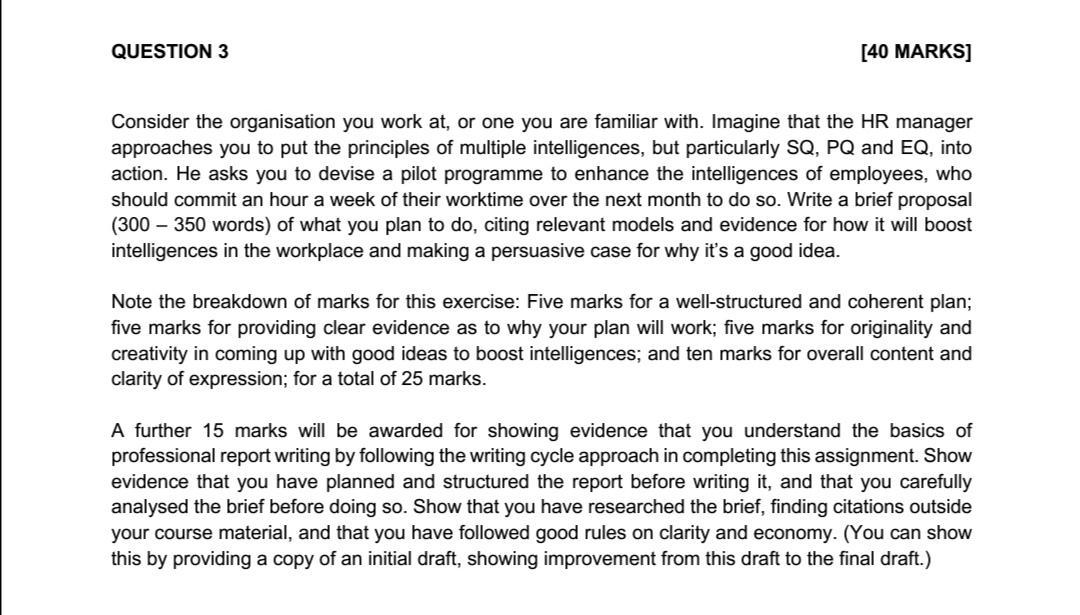 QUESTION 3 [40 MARKS]

Consider the organisation you work at, or one you are familiar with. Imagine that the HR manager approaches you to put the principles of multiple intelligences, but particularly SQ, PQ and EQ, into action. He asks you to devise a pilot programme to enhance the intelligences of employees, who should commit an hour a week of their worktime over the next month to do so. Write a brief proposal (300 – 350 words) of what you plan to do, citing relevant models and evidence for how it will boost intelligences in the workplace and making a persuasive case for why it's a good idea.

Note the breakdown of marks for this exercise: Five marks for a well-structured and coherent plan; five marks for providing clear evidence as to why your plan will work; five marks for originality and creativity in coming up with good ideas to boost intelligences; and ten marks for overall content and clarity of expression; for a total of 25 marks.

A further 15 marks will be awarded for showing evidence that you understand the basics of professional report writing by following the writing cycle approach in completing this assignment. Show evidence that you have planned and structured the report before writing it, and that you carefully analysed the brief before doing so. Show that you have researched the brief, finding citations outside your course material, and that you have followed good rules on clarity and economy. (You can show this by providing a copy of an initial draft, showing improvement from this draft to the final draft.)